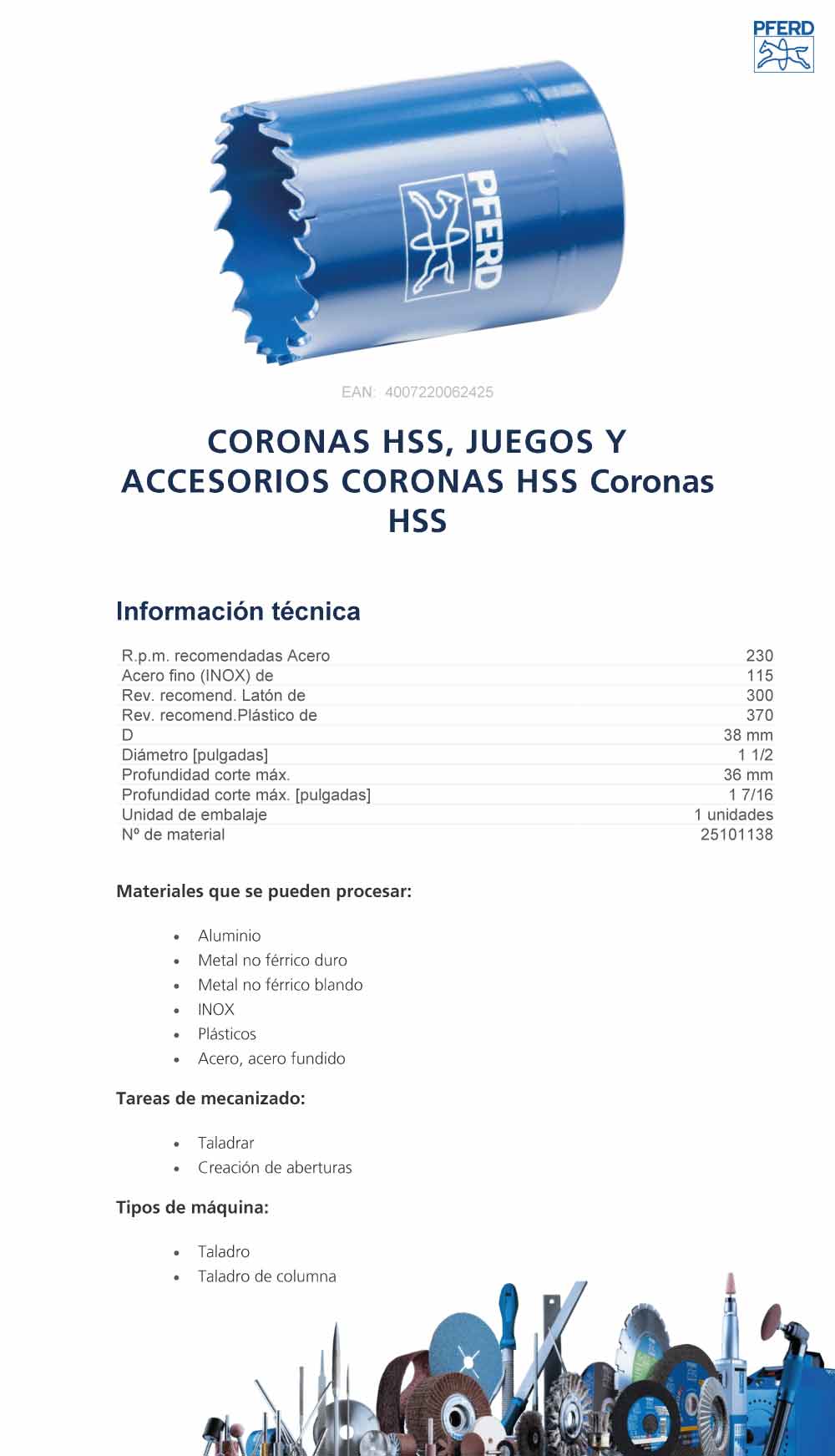 PFERD

PFERD

EAN: 4007220062425

CORONAS HSS, JUEGOS Y ACCESORIOS CORONAS HSS Coronas HSS

Información técnica

| | |
|---|---|
| R.p.m. recomendadas Acero | 230 |
| Acero fino (INOX) de | 115 |
| Rev. recomend. Latón de | 300 |
| Rev. recomend.Plástico de | 370 |
| D | 38 mm |
| Diámetro [pulgadas] | 1 1/2 |
| Profundidad corte máx. | 36 mm |
| Profundidad corte máx. [pulgadas] | 1 7/16 |
| Unidad de embalaje | 1 unidades |
| Nº de material | 25101138 |

Materiales que se pueden procesar:

- Aluminio
- Metal no férrico duro
- Metal no férrico blando
- INOX
- Plásticos
- Acero, acero fundido

Tareas de mecanizado:

- Taladrar
- Creación de aberturas

Tipos de máquina:

- Taladro
- Taladro de columna